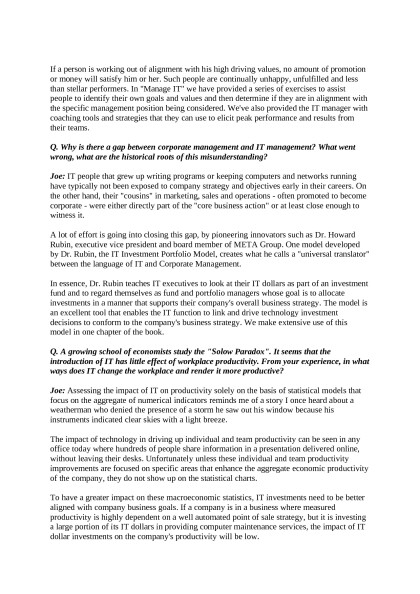 If a person is working out of alignment with his high driving values, no amount of promotion or money will satisfy him or her. Such people are continually unhappy, unfulfilled and less than stellar performers. In "Manage IT" we have provided a series of exercises to assist people to identify their own goals and values and then determine if they are in alignment with the specific management position being considered. We've also provided the IT manager with coaching tools and strategies that they can use to elicit peak performance and results from their teams.

Q. Why is there a gap between corporate management and IT management? What went wrong, what are the historical roots of this misunderstanding?

Joe: IT people that grew up writing programs or keeping computers and networks running have typically not been exposed to company strategy and objectives early in their careers. On the other hand, their "cousins" in marketing, sales and operations - often promoted to become corporate - were either directly part of the "core business action" or at least close enough to witness it.

A lot of effort is going into closing this gap, by pioneering innovators such as Dr. Howard Rubin, executive vice president and board member of META Group. One model developed by Dr. Rubin, the IT Investment Portfolio Model, creates what he calls a "universal translator" between the language of IT and Corporate Management.

In essence, Dr. Rubin teaches IT executives to look at their IT dollars as part of an investment fund and to regard themselves as fund and portfolio managers whose goal is to allocate investments in a manner that supports their company's overall business strategy. The model is an excellent tool that enables the IT function to link and drive technology investment decisions to conform to the company's business strategy. We make extensive use of this model in one chapter of the book.

Q. A growing school of economists study the "Solow Paradox". It seems that the introduction of IT has little effect of workplace productivity. From your experience, in what ways does IT change the workplace and render it more productive?

Joe: Assessing the impact of IT on productivity solely on the basis of statistical models that focus on the aggregate of numerical indicators reminds me of a story I once heard about a weatherman who denied the presence of a storm he saw out his window because his instruments indicated clear skies with a light breeze.

The impact of technology in driving up individual and team productivity can be seen in any office today where hundreds of people share information in a presentation delivered online, without leaving their desks. Unfortunately unless these individual and team productivity improvements are focused on specific areas that enhance the aggregate economic productivity of the company, they do not show up on the statistical charts.

To have a greater impact on these macroeconomic statistics, IT investments need to be better aligned with company business goals. If a company is in a business where measured productivity is highly dependent on a well automated point of sale strategy, but it is investing a large portion of its IT dollars in providing computer maintenance services, the impact of IT dollar investments on the company's productivity will be low.